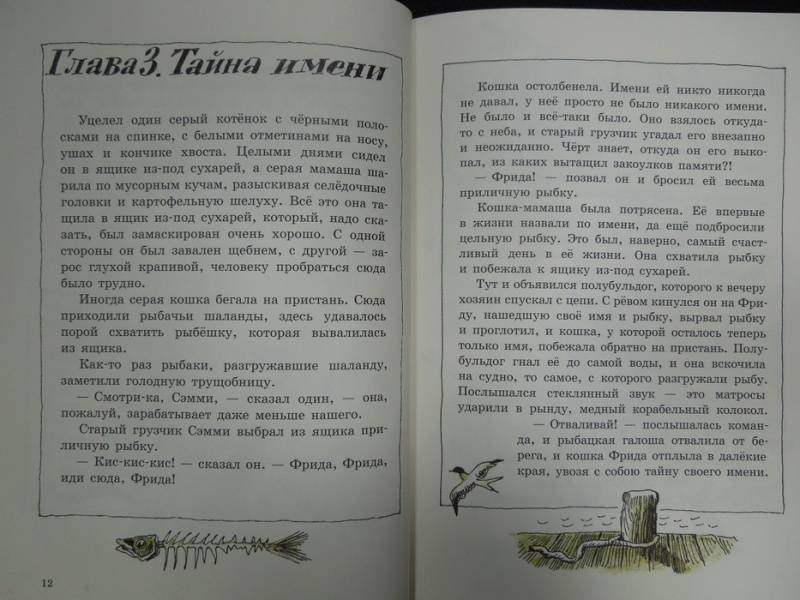 Глава 3. Тайна имени

Уцелел один серый котёнок с чёрными полосками на спинке, с белыми отметинами на носу, ушах и кончике хвоста. Целыми днями сидел он в ящике из-под сухарей, а серая мамаша шарила по мусорным кучам, разыскивая селёдочные головки и картофельную шелуху. Всё это она тащила в ящик из-под сухарей, который, надо сказать, был замаскирован очень хорошо. С одной стороны он был завален щебнем, с другой — зарос глухой крапивой, человеку пробраться сюда было трудно.

Иногда серая кошка бегала на пристань. Сюда приходили рыбачьи шаланды, здесь удавалось порой схватить рыбёшку, которая вывалилась из ящика.

Как-то раз рыбаки, разгружавшие шаланду, заметили голодную трущобницу.

— Смотри-ка, Сэмми, — сказал один, — она, пожалуй, зарабатывает даже меньше нашего.

Старый грузчик Сэмми выбрал из ящика приличную рыбку.

— Кис-кис-кис! — сказал он. — Фрида, Фрида, иди сюда, Фрида!

12

Кошка остолбенела. Имени ей никто никогда не давал, у неё просто не было никакого имени. Не было и всё-таки было. Оно взялось откуда-то с неба, и старый грузчик угадал его внезапно и неожиданно. Чёрт знает, откуда он его выкопал, из каких вытащил закоулков памяти?!

— Фрида! — позвал он и бросил ей весьма приличную рыбку.

Кошка-мамаша была потрясена. Её впервые в жизни назвали по имени, да ещё подбросили цельную рыбку. Это был, наверно, самый счастливый день в её жизни. Она схватила рыбку и побежала к ящику из-под сухарей.

Тут и объявился полубульдог, которого к вечеру хозяин спускал с цепи. С рёвом кинулся он на Фриду, нашедшую своё имя и рыбку, вырвал рыбку и проглотил, и кошка, у которой осталось теперь только имя, побежала обратно на пристань. Полубульдог гнал её до самой воды, и она вскочила на судно, то самое, с которого разгружали рыбу. Послышался стеклянный звук — это матросы ударили в рынду, медный корабельный колокол.

— Отваливай! — послышалась команда, и рыбацкая галоша отвалила от берега, и кошка Фрида отплыла в далёкие края, увозя с собою тайну своего имени.